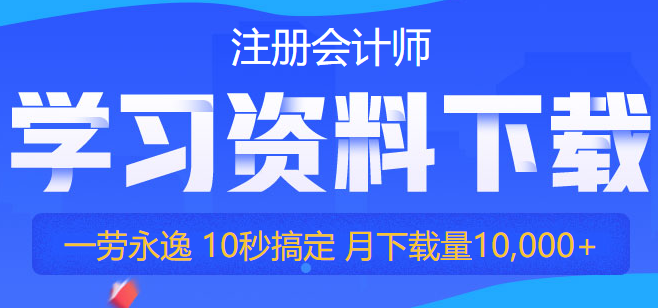 注册会计师

学习资料下载

一劳永逸 10秒搞定 月下载量10,000+